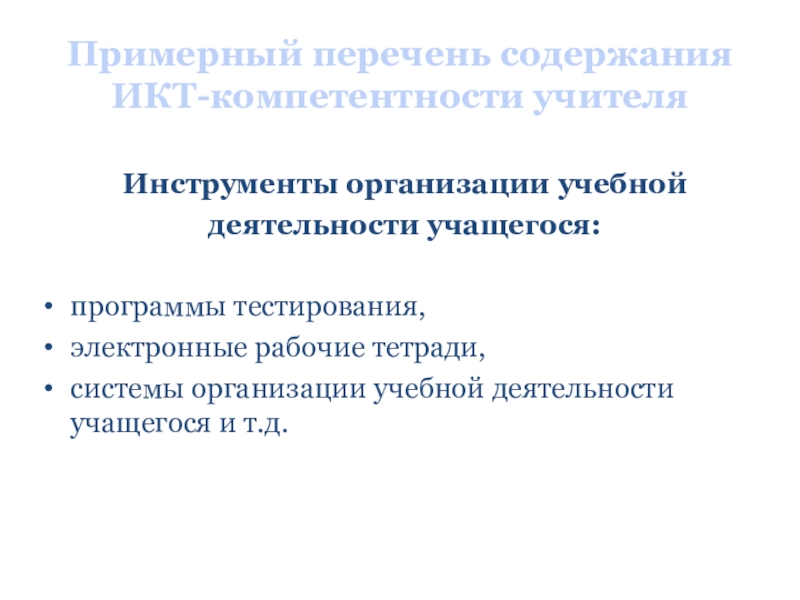 Примерный перечень содержания ИКТ-компетентности учителя

Инструменты организации учебной деятельности учащегося:

• программы тестирования,
• электронные рабочие тетради,
• системы организации учебной деятельности учащегося и т.д.